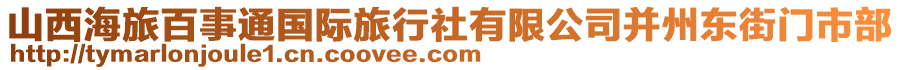 山西海旅百事通国际旅行社有限公司并州东街门市部
http://tymarlonjoule1.cn.coovee.com